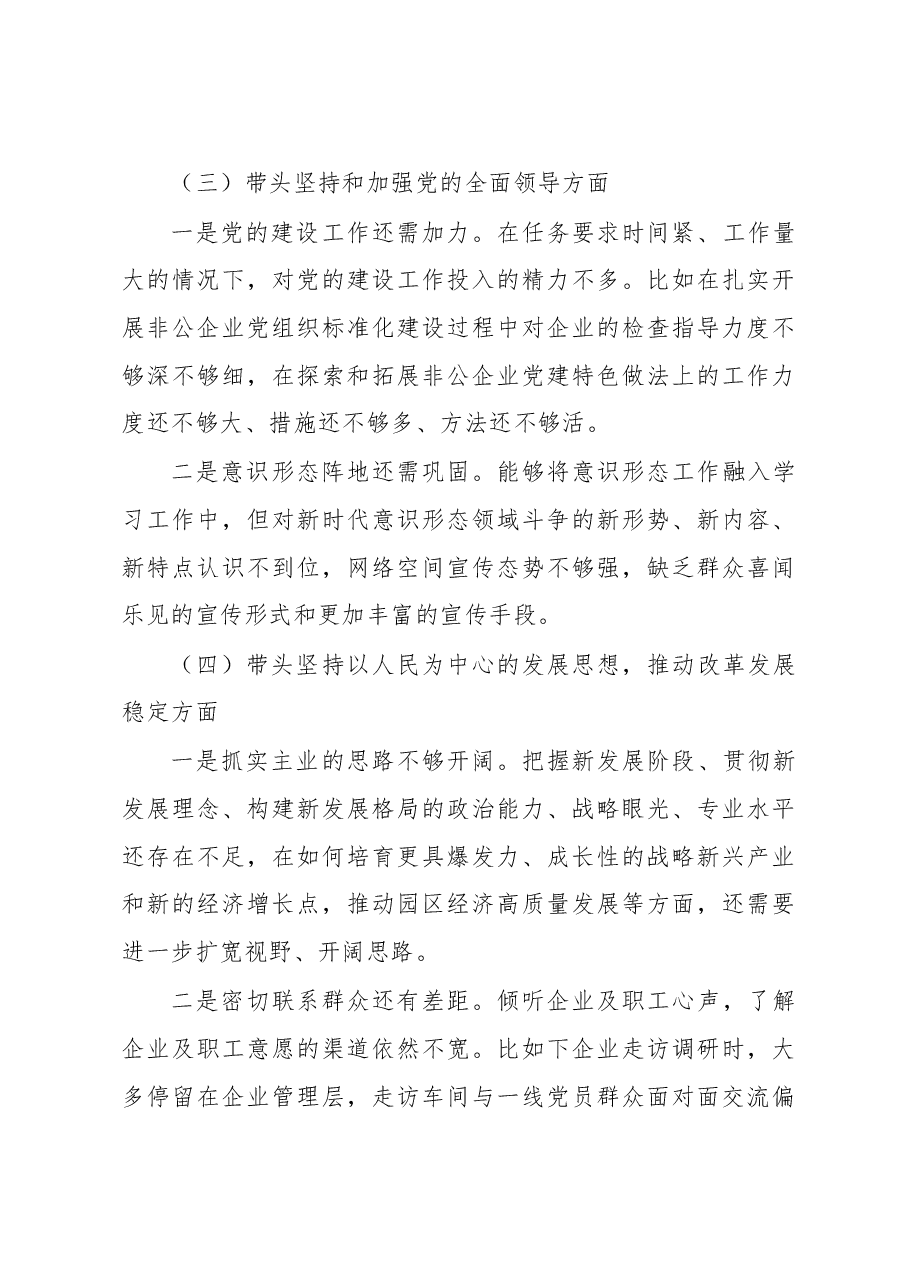 （三）带头坚持和加强党的全面领导方面

一是党的建设工作还需加力。在任务要求时间紧、工作量大的情况下，对党的建设工作投入的精力不多。比如在扎实开展非公企业党组织标准化建设过程中对企业的检查指导力度不够深不够细，在探索和拓展非公企业党建特色做法上的工作力度还不够大、措施还不够多、方法还不够活。

二是意识形态阵地还需巩固。能够将意识形态工作融入学习工作中，但对新时代意识形态领域斗争的新形势、新内容、新特点认识不到位，网络空间宣传态势不够强，缺乏群众喜闻乐见的宣传形式和更加丰富的宣传手段。

（四）带头坚持以人民为中心的发展思想，推动改革发展稳定方面

一是抓实主业的思路不够开阔。把握新发展阶段、贯彻新发展理念、构建新发展格局的政治能力、战略眼光、专业水平还存在不足，在如何培育更具爆发力、成长性的战略新兴产业和新的经济增长点，推动园区经济高质量发展等方面，还需要进一步扩宽视野、开阔思路。

二是密切联系群众还有差距。倾听企业及职工心声，了解企业及职工意愿的渠道依然不宽。比如下企业走访调研时，大多停留在企业管理层，走访车间与一线党员群众面对面交流偏